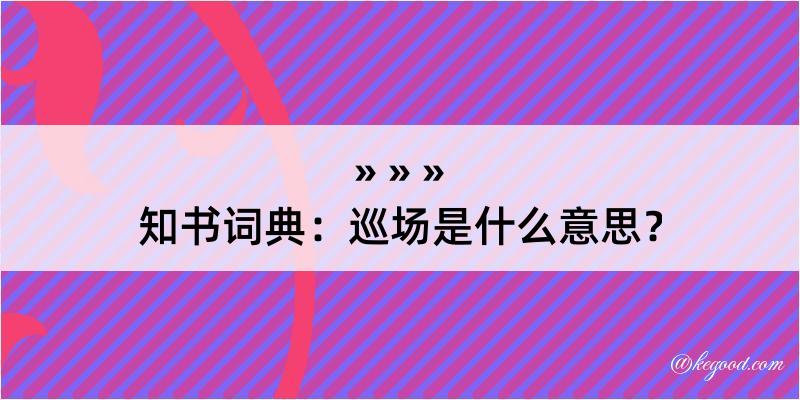 » » »
知书词典：巡场是什么意思？

@kegood.com